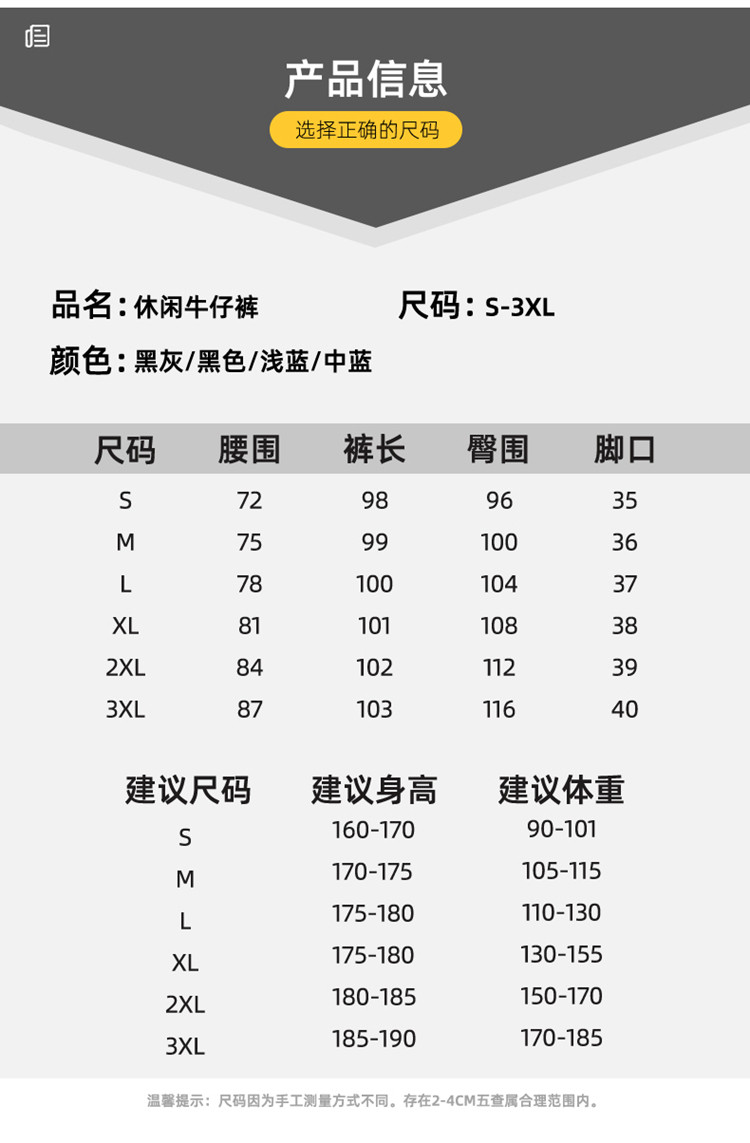 产品信息

选择正确的尺码

品名：休闲牛仔裤　　尺码：S-3XL

颜色：黑灰/黑色/浅蓝/中蓝

| 尺码 | 腰围 | 裤长 | 臀围 | 脚口 |
|---|---|---|---|---|
| S | 72 | 98 | 96 | 35 |
| M | 75 | 99 | 100 | 36 |
| L | 78 | 100 | 104 | 37 |
| XL | 81 | 101 | 108 | 38 |
| 2XL | 84 | 102 | 112 | 39 |
| 3XL | 87 | 103 | 116 | 40 |

| 建议尺码 | 建议身高 | 建议体重 |
|---|---|---|
| S | 160-170 | 90-101 |
| M | 170-175 | 105-115 |
| L | 175-180 | 110-130 |
| XL | 175-180 | 130-155 |
| 2XL | 180-185 | 150-170 |
| 3XL | 185-190 | 170-185 |

温馨提示：尺码因为手工测量方式不同。存在2-4CM五查属合理范围内。